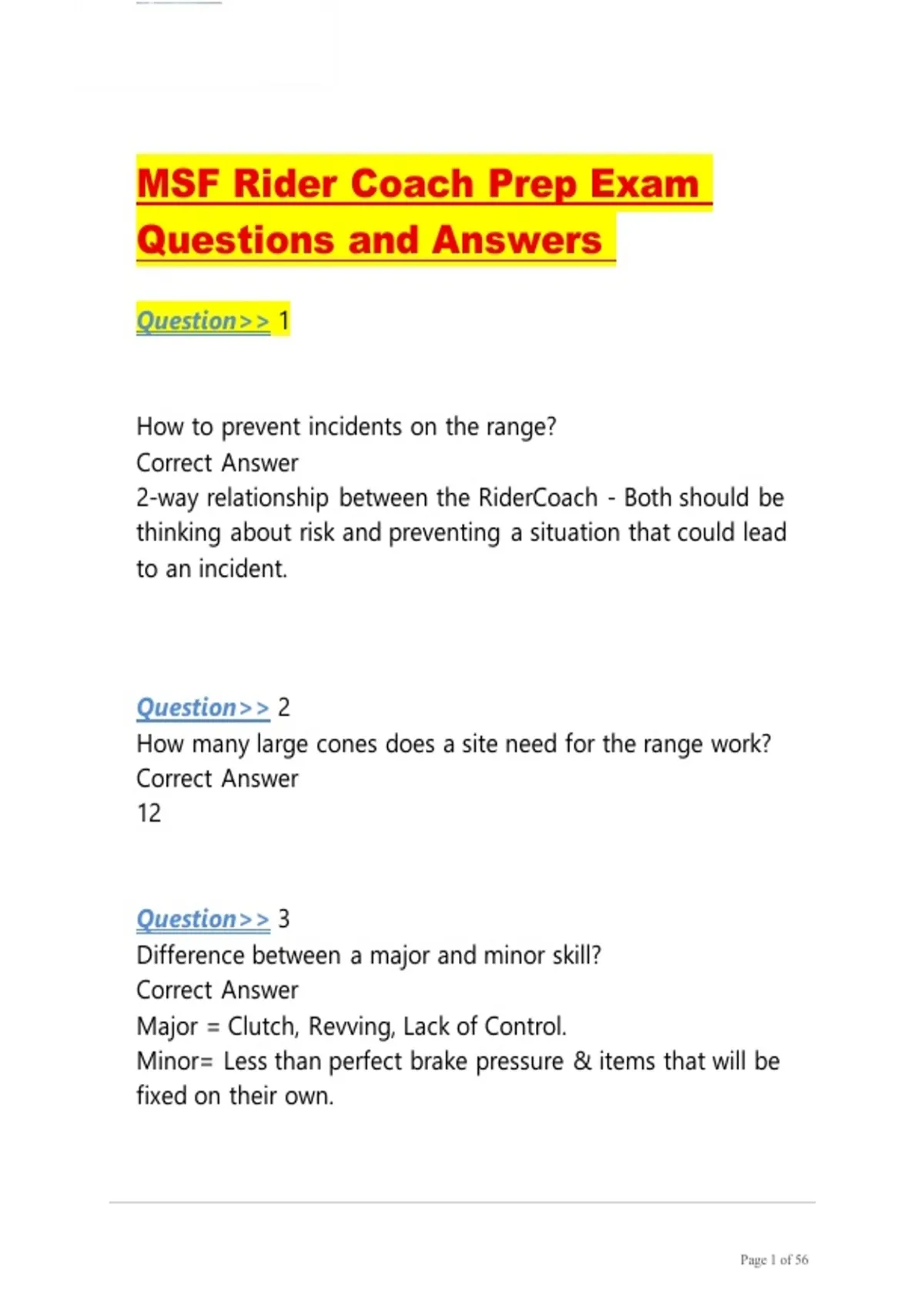 MSF Rider Coach Prep Exam Questions and Answers

Question>> 1

How to prevent incidents on the range?
Correct Answer
2-way relationship between the RiderCoach - Both should be thinking about risk and preventing a situation that could lead to an incident.

Question>> 2
How many large cones does a site need for the range work?
Correct Answer
12

Question>> 3
Difference between a major and minor skill?
Correct Answer
Major = Clutch, Revving, Lack of Control.
Minor= Less than perfect brake pressure & items that will be fixed on their own.

Page 1 of 56